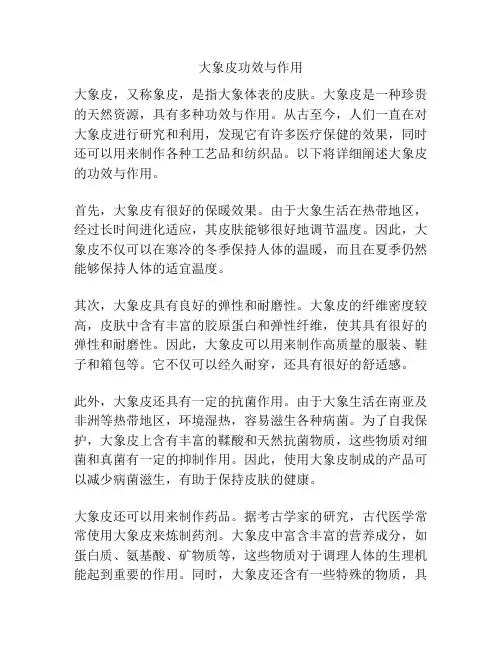 大象皮功效与作用

大象皮，又称象皮，是指大象体表的皮肤。大象皮是一种珍贵的天然资源，具有多种功效与作用。从古至今，人们一直在对大象皮进行研究和利用，发现它有许多医疗保健的效果，同时还可以用来制作各种工艺品和纺织品。以下将详细阐述大象皮的功效与作用。

首先，大象皮有很好的保暖效果。由于大象生活在热带地区，经过长时间进化适应，其皮肤能够很好地调节温度。因此，大象皮不仅可以在寒冷的冬季保持人体的温暖，而且在夏季仍然能够保持人体的适宜温度。

其次，大象皮具有良好的弹性和耐磨性。大象皮的纤维密度较高，皮肤中含有丰富的胶原蛋白和弹性纤维，使其具有很好的弹性和耐磨性。因此，大象皮可以用来制作高质量的服装、鞋子和箱包等。它不仅可以经久耐穿，还具有很好的舒适感。

此外，大象皮还具有一定的抗菌作用。由于大象生活在南亚及非洲等热带地区，环境湿热，容易滋生各种病菌。为了自我保护，大象皮上含有丰富的鞣酸和天然抗菌物质，这些物质对细菌和真菌有一定的抑制作用。因此，使用大象皮制成的产品可以减少病菌滋生，有助于保持皮肤的健康。

大象皮还可以用来制作药品。据考古学家的研究，古代医学常常使用大象皮来炼制药剂。大象皮中富含丰富的营养成分，如蛋白质、氨基酸、矿物质等，这些物质对于调理人体的生理机能起到重要的作用。同时，大象皮还含有一些特殊的物质，具